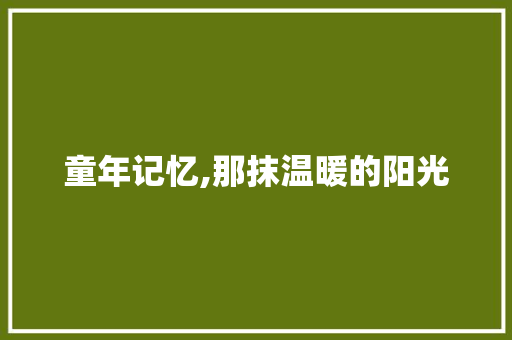 童年记忆,那抹温暖的阳光